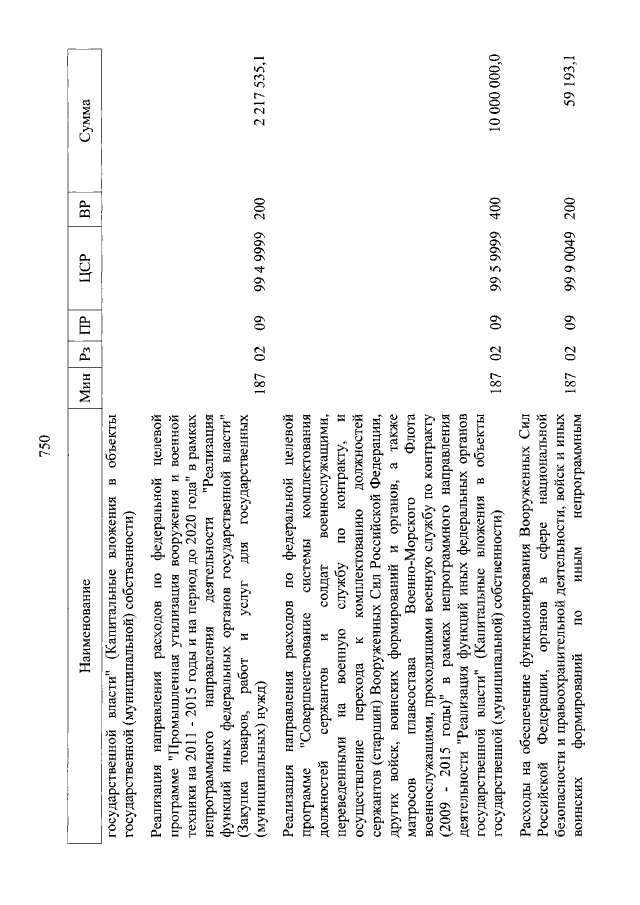 750

| Наименование | Мин | Рз | ПР | ЦСР | ВР | Сумма |
|---|---|---|---|---|---|---|
| государственной власти" (Капитальные вложения в объекты государственной (муниципальной) собственности) | | | | | | |
| Реализация направления расходов по федеральной целевой программе "Промышленная утилизация вооружения и военной техники на 2011 - 2015 годы и на период до 2020 года" в рамках непрограммного направления деятельности "Реализация функций иных федеральных органов государственной власти" (Закупка товаров, работ и услуг для государственных (муниципальных) нужд) | 187 | 02 | 09 | 99 4 9999 | 200 | 2 217 535,1 |
| Реализация направления расходов по федеральной целевой программе "Совершенствование системы комплектования должностей сержантов и солдат военнослужащими, переведенными на военную службу по контракту, и осуществление перехода к комплектованию должностей сержантов (старшин) Вооруженных Сил Российской Федерации, других войск, воинских формирований и органов, а также матросов плавсостава Военно-Морского Флота военнослужащими, проходящими военную службу по контракту (2009 - 2015 годы)" в рамках непрограммного направления деятельности "Реализация функций иных федеральных органов государственной власти" (Капитальные вложения в объекты государственной (муниципальной) собственности) | 187 | 02 | 09 | 99 5 9999 | 400 | 10 000 000,0 |
| Расходы на обеспечение функционирования Вооруженных Сил Российской Федерации, органов в сфере национальной безопасности и правоохранительной деятельности, войск и иных воинских формирований по иным непрограммным | 187 | 02 | 09 | 99 9 0049 | 200 | 59 193,1 |